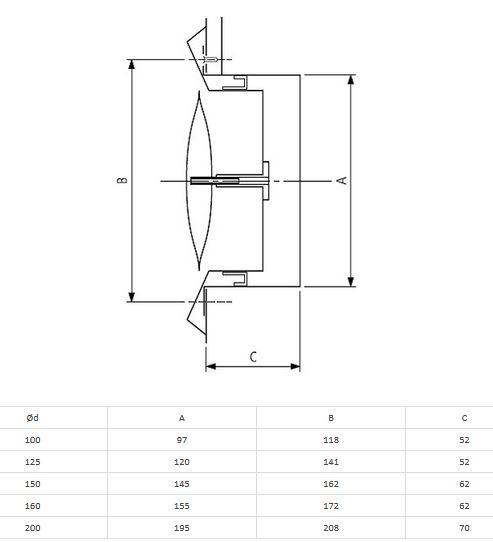 B

A

C

| Ød | A | B | C |
|---|---|---|---|
| 100 | 97 | 118 | 52 |
| 125 | 120 | 141 | 52 |
| 150 | 145 | 162 | 62 |
| 160 | 155 | 172 | 62 |
| 200 | 195 | 208 | 70 |